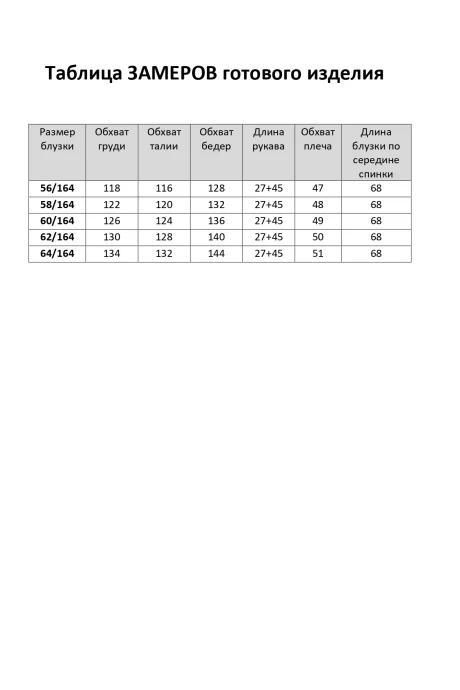 Таблица ЗАМЕРОВ готового изделия

| Размер блузки | Обхват груди | Обхват талии | Обхват бедер | Длина рукава | Обхват плеча | Длина блузки по середине спинки |
|---|---|---|---|---|---|---|
| 56/164 | 118 | 116 | 128 | 27+45 | 47 | 68 |
| 58/164 | 122 | 120 | 132 | 27+45 | 48 | 68 |
| 60/164 | 126 | 124 | 136 | 27+45 | 49 | 68 |
| 62/164 | 130 | 128 | 140 | 27+45 | 50 | 68 |
| 64/164 | 134 | 132 | 144 | 27+45 | 51 | 68 |